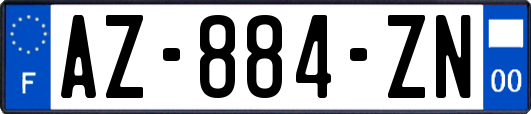 F

AZ-884-ZN

00